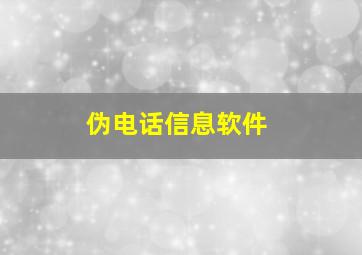 伪电话信息软件